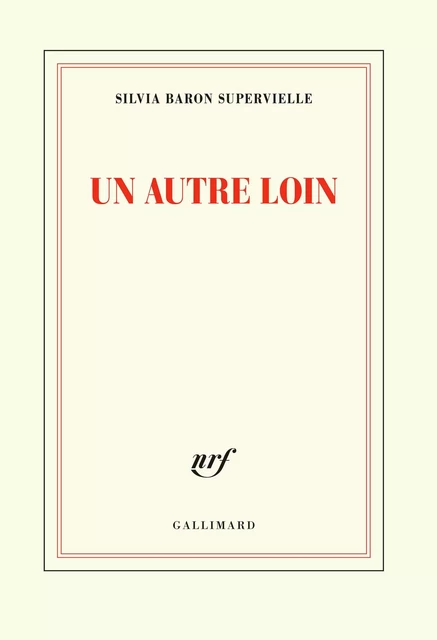 SILVIA BARON SUPERVIELLE

UN AUTRE LOIN

nrf

GALLIMARD